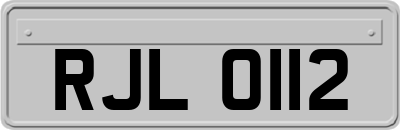 RJL 0112